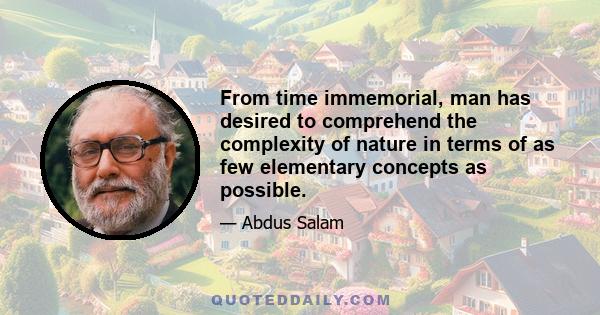 From time immemorial, man has desired to comprehend the complexity of nature in terms of as few elementary concepts as possible.

— Abdus Salam

QUOTEDDAILY.COM